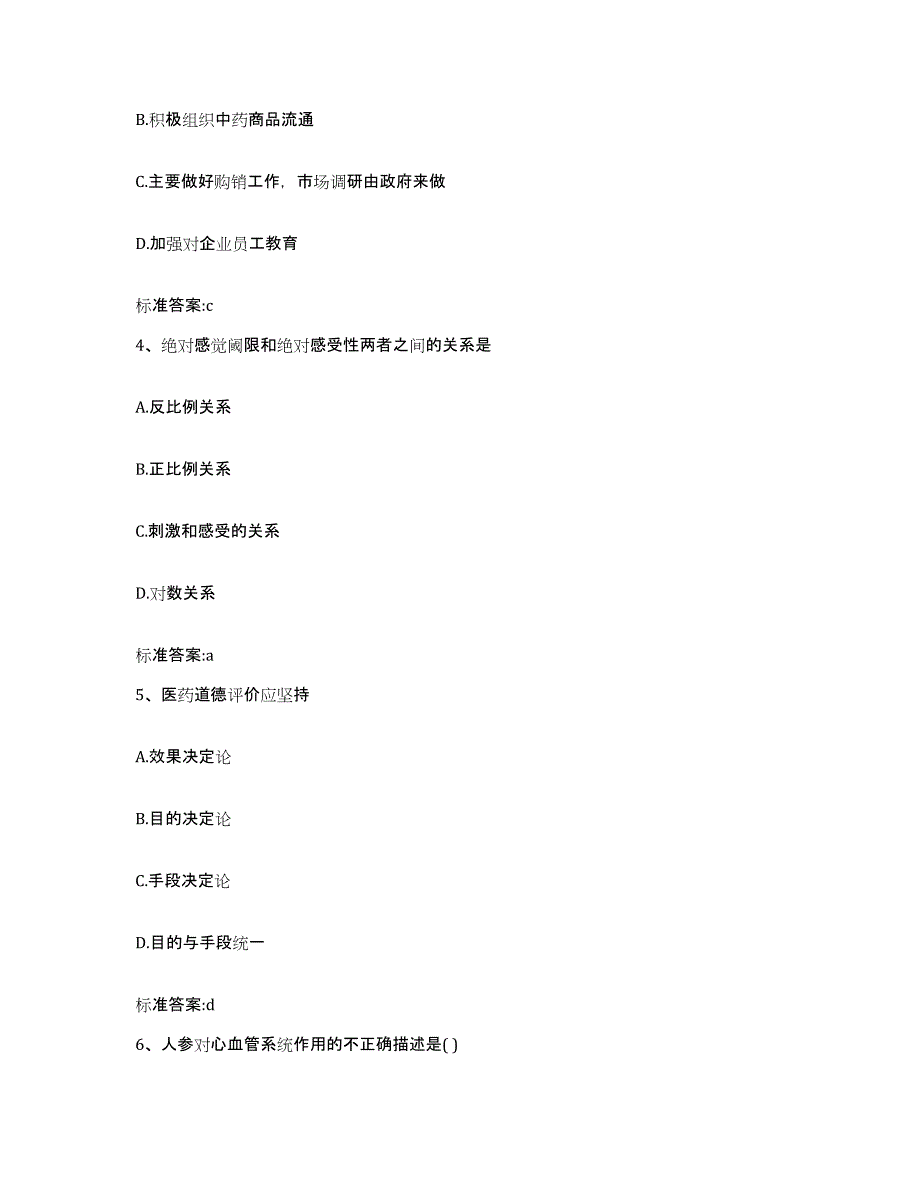 B.积极组织中药商品流通

C.主要做好购销工作，市场调研由政府来做

D.加强对企业员工教育

标准答案:c

4、绝对感觉阈限和绝对感受性两者之间的关系是

A.反比例关系

B.正比例关系

C.刺激和感受的关系

D.对数关系

标准答案:a

5、医药道德评价应坚持

A.效果决定论

B.目的决定论

C.手段决定论

D.目的与手段统一

标准答案:d

6、人参对心血管系统作用的不正确描述是( )